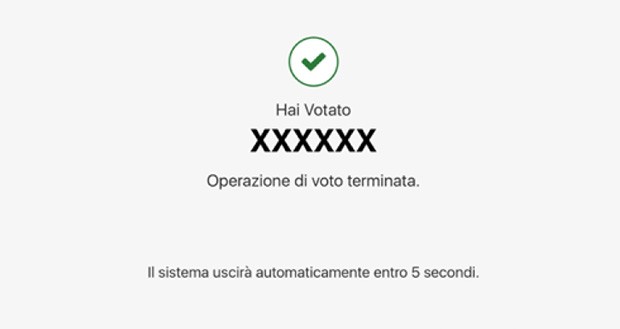 Hai Votato

XXXXXX

Operazione di voto terminata.

Il sistema uscirà automaticamente entro 5 secondi.